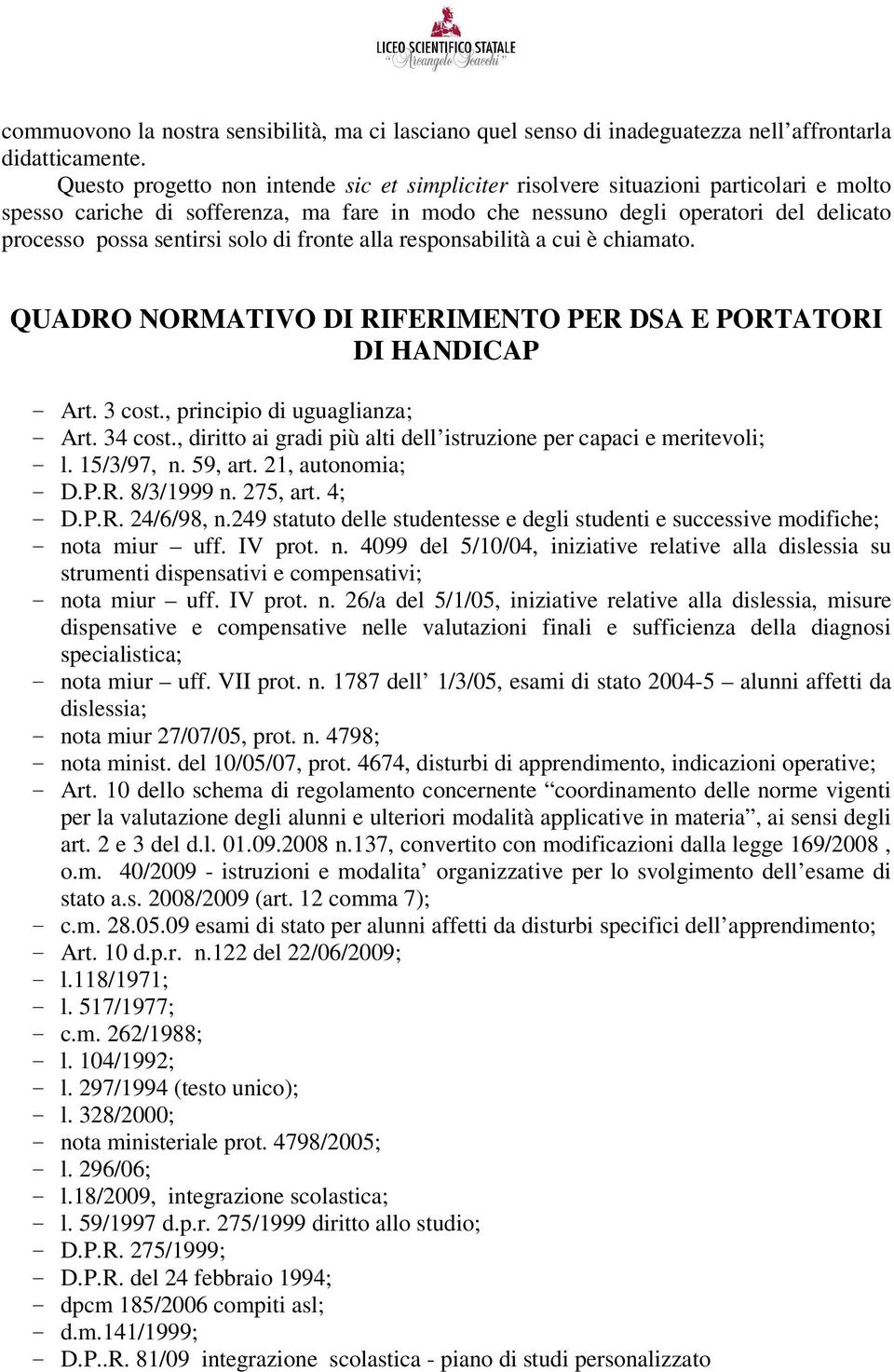 LICEO SCIENTIFICO STATALE
"Arcangelo Scacchi"

commuovono la nostra sensibilità, ma ci lasciano quel senso di inadeguatezza nell'affrontarla didatticamente.

Questo progetto non intende sic et simpliciter risolvere situazioni particolari e molto spesso cariche di sofferenza, ma fare in modo che nessuno degli operatori del delicato processo possa sentirsi solo di fronte alla responsabilità a cui è chiamato.

QUADRO NORMATIVO DI RIFERIMENTO PER DSA E PORTATORI DI HANDICAP

- Art. 3 cost., principio di uguaglianza;
- Art. 34 cost., diritto ai gradi più alti dell'istruzione per capaci e meritevoli;
- l. 15/3/97, n. 59, art. 21, autonomia;
- D.P.R. 8/3/1999 n. 275, art. 4;
- D.P.R. 24/6/98, n.249 statuto delle studentesse e degli studenti e successive modifiche;
- nota miur – uff. IV prot. n. 4099 del 5/10/04, iniziative relative alla dislessia su strumenti dispensativi e compensativi;
- nota miur – uff. IV prot. n. 26/a del 5/1/05, iniziative relative alla dislessia, misure dispensative e compensative nelle valutazioni finali e sufficienza della diagnosi specialistica;
- nota miur – uff. VII prot. n. 1787 dell' 1/3/05, esami di stato 2004-5 – alunni affetti da dislessia;
- nota miur 27/07/05, prot. n. 4798;
- nota minist. del 10/05/07, prot. 4674, disturbi di apprendimento, indicazioni operative;
- Art. 10 dello schema di regolamento concernente "coordinamento delle norme vigenti per la valutazione degli alunni e ulteriori modalità applicative in materia", ai sensi degli art. 2 e 3 del d.l. 01.09.2008 n.137, convertito con modificazioni dalla legge 169/2008 , o.m. 40/2009 - istruzioni e modalita' organizzative per lo svolgimento dell'esame di stato a.s. 2008/2009 (art. 12 comma 7);
- c.m. 28.05.09 esami di stato per alunni affetti da disturbi specifici dell'apprendimento;
- Art. 10 d.p.r. n.122 del 22/06/2009;
- l.118/1971;
- l. 517/1977;
- c.m. 262/1988;
- l. 104/1992;
- l. 297/1994 (testo unico);
- l. 328/2000;
- nota ministeriale prot. 4798/2005;
- l. 296/06;
- l.18/2009, integrazione scolastica;
- l. 59/1997 d.p.r. 275/1999 diritto allo studio;
- D.P.R. 275/1999;
- D.P.R. del 24 febbraio 1994;
- dpcm 185/2006 compiti asl;
- d.m.141/1999;
- D.P..R. 81/09 integrazione scolastica - piano di studi personalizzato